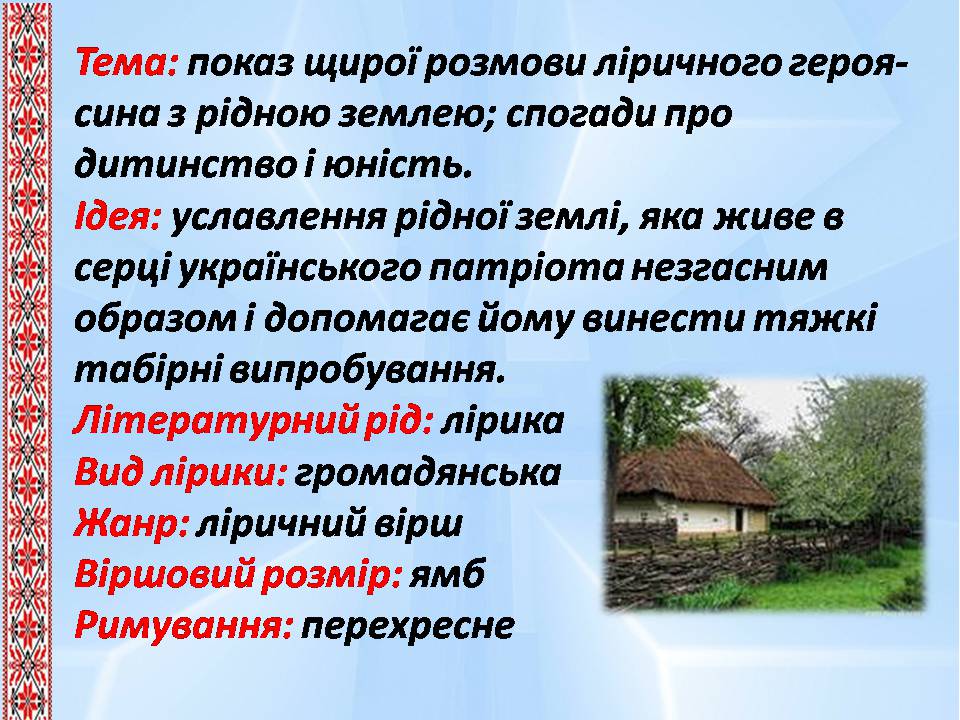 Тема: показ щирої розмови ліричного героя-сина з рідною землею; спогади про дитинство і юність.
Ідея: уславлення рідної землі, яка живе в серці українського патріота незгасним образом і допомагає йому винести тяжкі табірні випробування.
Літературний рід: лірика
Вид лірики: громадянська
Жанр: ліричний вірш
Віршовий розмір: ямб
Римування: перехресне